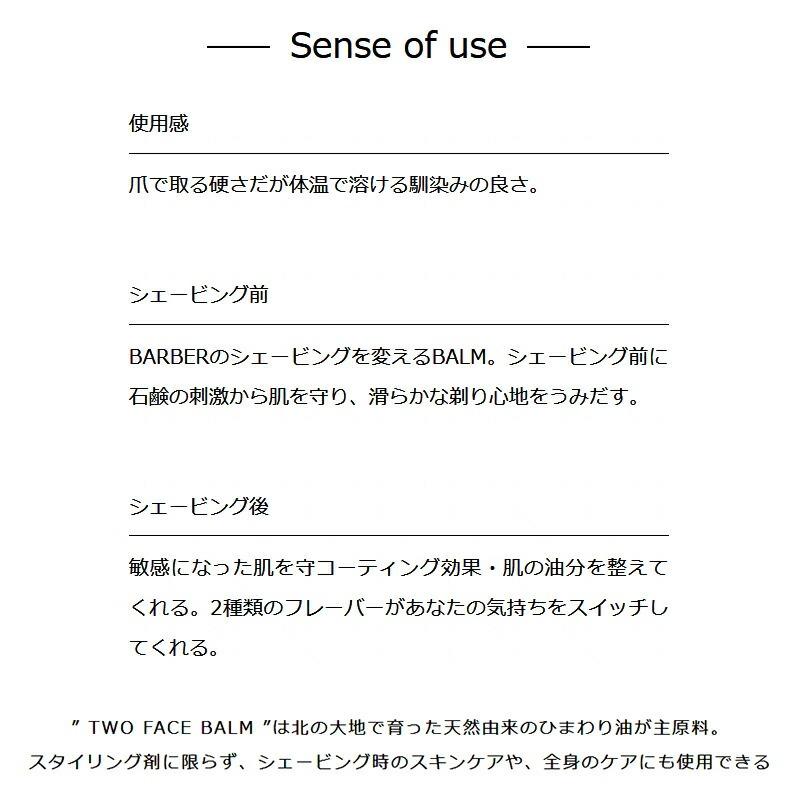 Sense of use

使用感

爪で取る硬さだが体温で溶ける馴染みの良さ。

シェービング前

BARBERのシェービングを変えるBALM。シェービング前に石鹸の刺激から肌を守り、滑らかな剃り心地をうみだす。

シェービング後

敏感になった肌を守コーティング効果・肌の油分を整えてくれる。2種類のフレーバーがあなたの気持ちをスイッチしてくれる。

” TWO FACE BALM ”は北の大地で育った天然由来のひまわり油が主原料。
スタイリング剤に限らず、シェービング時のスキンケアや、全身のケアにも使用できる